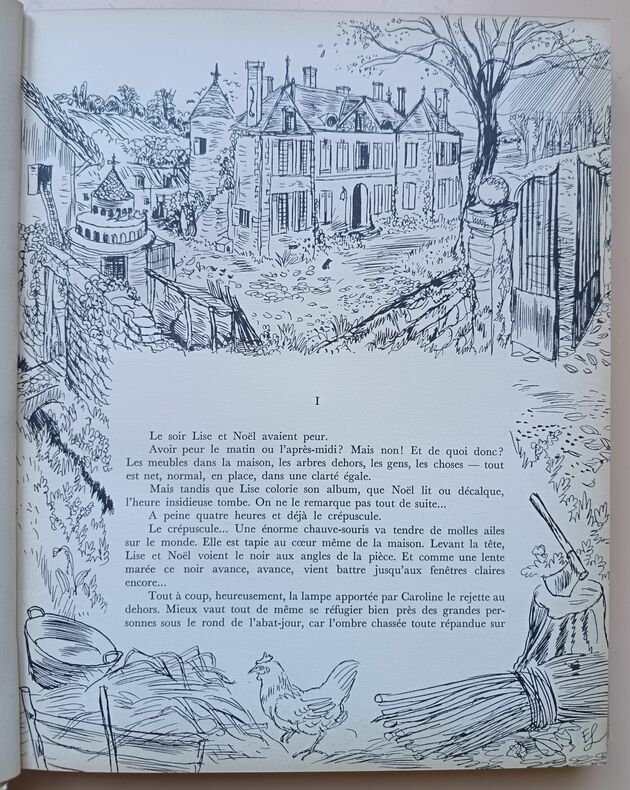 I

Le soir Lise et Noël avaient peur.

Avoir peur le matin ou l'après-midi? Mais non! Et de quoi donc? Les meubles dans la maison, les arbres dehors, les gens, les choses — tout est net, normal, en place, dans une clarté égale.

Mais tandis que Lise colorie son album, que Noël lit ou décalque, l'heure insidieuse tombe. On ne le remarque pas tout de suite...

A peine quatre heures et déjà le crépuscule.

Le crépuscule... Une énorme chauve-souris va tendre de molles ailes sur le monde. Elle est tapie au cœur même de la maison. Levant la tête, Lise et Noël voient le noir aux angles de la pièce. Et comme une lente marée ce noir avance, avance, vient battre jusqu'aux fenêtres claires encore...

Tout à coup, heureusement, la lampe apportée par Caroline le rejette au dehors. Mieux vaut tout de même se réfugier bien près des grandes personnes sous le rond de l'abat-jour, car l'ombre chassée toute répandue sur